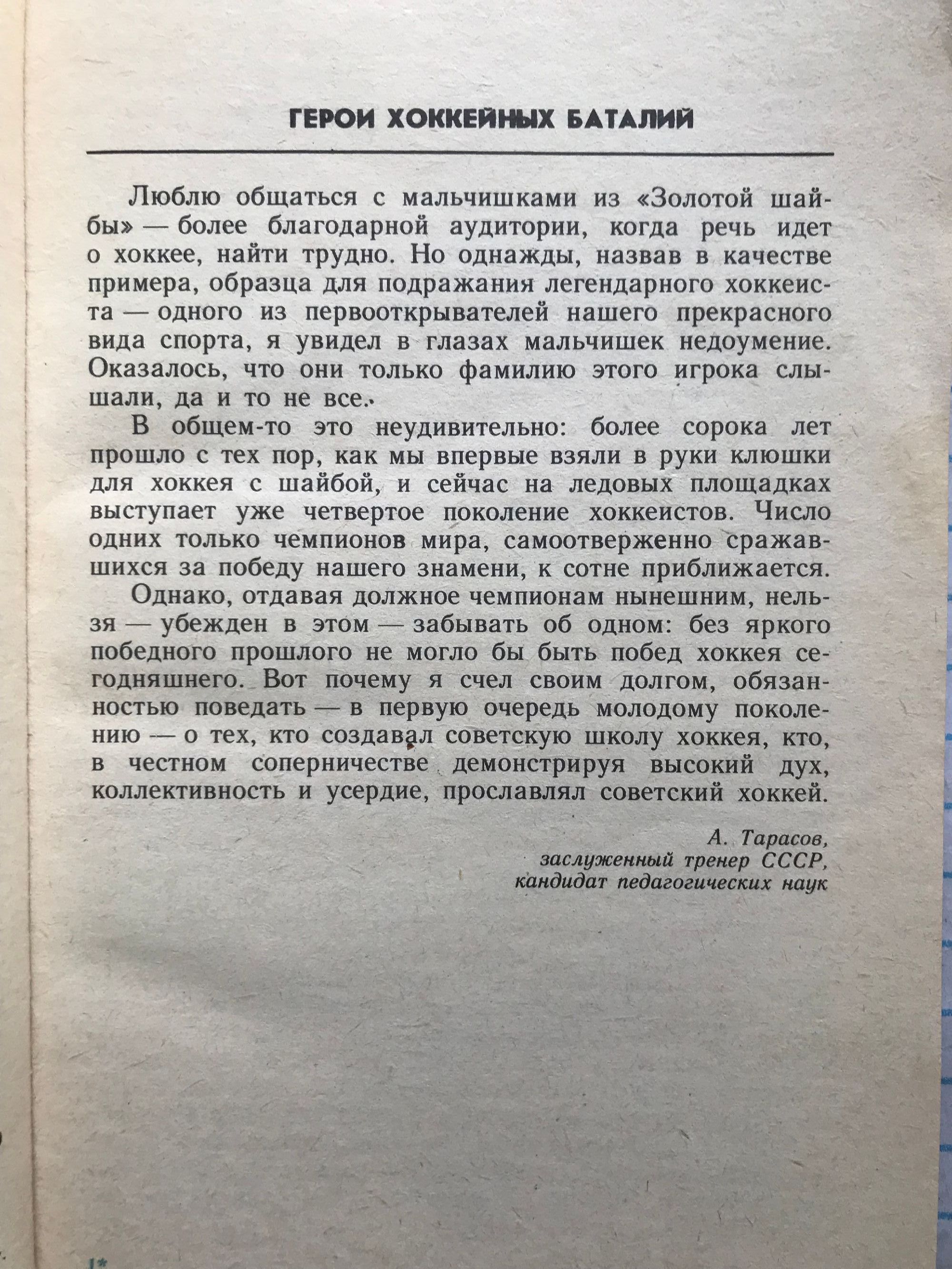 ГЕРОИ ХОККЕЙНЫХ БАТАЛИЙ

Люблю общаться с мальчишками из «Золотой шайбы» — более благодарной аудитории, когда речь идет о хоккее, найти трудно. Но однажды, назвав в качестве примера, образца для подражания легендарного хоккеиста — одного из первооткрывателей нашего прекрасного вида спорта, я увидел в глазах мальчишек недоумение. Оказалось, что они только фамилию этого игрока слышали, да и то не все.

В общем-то это неудивительно: более сорока лет прошло с тех пор, как мы впервые взяли в руки клюшки для хоккея с шайбой, и сейчас на ледовых площадках выступает уже четвертое поколение хоккеистов. Число одних только чемпионов мира, самоотверженно сражавшихся за победу нашего знамени, к сотне приближается.

Однако, отдавая должное чемпионам нынешним, нельзя — убежден в этом — забывать об одном: без яркого победного прошлого не могло бы быть побед хоккея сегодняшнего. Вот почему я счел своим долгом, обязанностью поведать — в первую очередь молодому поколению — о тех, кто создавал советскую школу хоккея, кто, в честном соперничестве демонстрируя высокий дух, коллективность и усердие, прославлял советский хоккей.

А. Тарасов,
заслуженный тренер СССР,
кандидат педагогических наук

1*